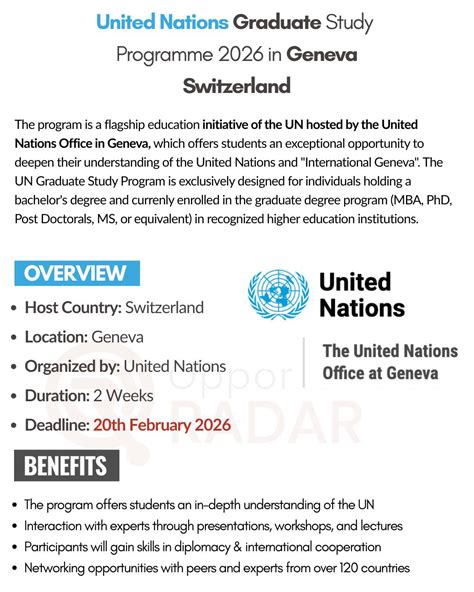 United Nations Graduate Study Programme 2026 in Geneva Switzerland

The program is a flagship education initiative of the UN hosted by the United Nations Office in Geneva, which offers students an exceptional opportunity to deepen their understanding of the United Nations and "International Geneva". The UN Graduate Study Program is exclusively designed for individuals holding a bachelor's degree and currenly enrolled in the graduate degree program (MBA, PhD, Post Doctorals, MS, or equivalent) in recognized higher education institutions.

OVERVIEW

• Host Country: Switzerland
• Location: Geneva
• Organized by: United Nations
• Duration: 2 Weeks
• Deadline: 20th February 2026

United Nations

The United Nations Office at Geneva

Oppor RADAR

BENEFITS

• The program offers students an in-depth understanding of the UN
• Interaction with experts through presentations, workshops, and lectures
• Participants will gain skills in diplomacy & international cooperation
• Networking opportunities with peers and experts from over 120 countries